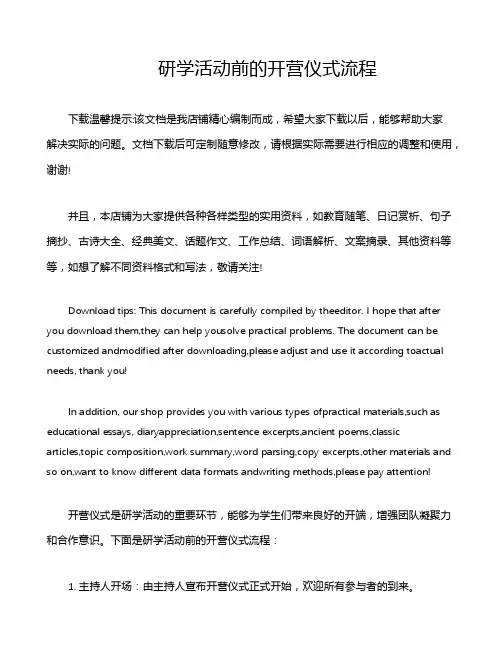 研学活动前的开营仪式流程

下载温馨提示:该文档是我店铺精心编制而成，希望大家下载以后，能够帮助大家解决实际的问题。文档下载后可定制随意修改，请根据实际需要进行相应的调整和使用，谢谢!

并且，本店铺为大家提供各种各样类型的实用资料，如教育随笔、日记赏析、句子摘抄、古诗大全、经典美文、话题作文、工作总结、词语解析、文案摘录、其他资料等等，如想了解不同资料格式和写法，敬请关注!

Download tips: This document is carefully compiled by theeditor. I hope that after you download them,they can help yousolve practical problems. The document can be customized andmodified after downloading,please adjust and use it according toactual needs, thank you!

In addition, our shop provides you with various types ofpractical materials,such as educational essays, diaryappreciation,sentence excerpts,ancient poems,classic articles,topic composition,work summary,word parsing,copy excerpts,other materials and so on,want to know different data formats andwriting methods,please pay attention!

开营仪式是研学活动的重要环节，能够为学生们带来良好的开端，增强团队凝聚力和合作意识。下面是研学活动前的开营仪式流程：

1. 主持人开场：由主持人宣布开营仪式正式开始，欢迎所有参与者的到来。